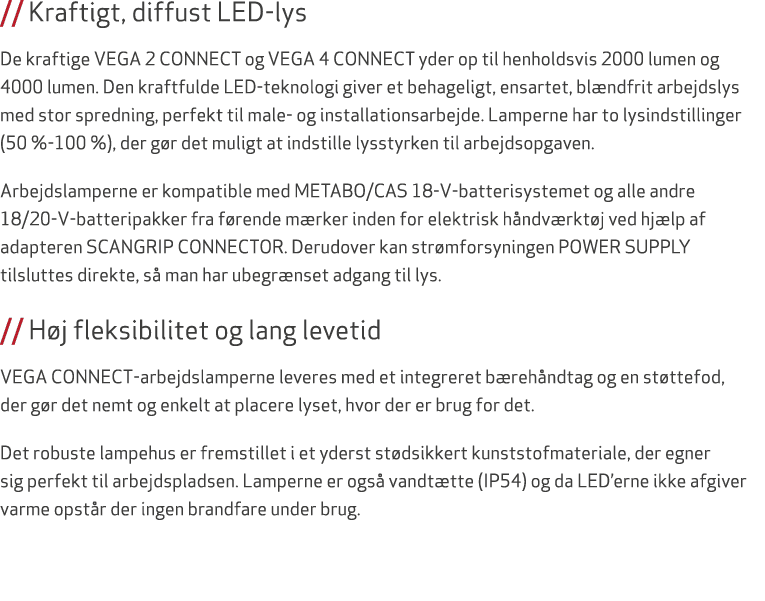 // Kraftigt, diffust LED-lys

De kraftige VEGA 2 CONNECT og VEGA 4 CONNECT yder op til henholdsvis 2000 lumen og 4000 lumen. Den kraftfulde LED-teknologi giver et behageligt, ensartet, blændfrit arbejdslys med stor spredning, perfekt til male- og installationsarbejde. Lamperne har to lysindstillinger (50 %-100 %), der gør det muligt at indstille lysstyrken til arbejdsopgaven.

Arbejdslamperne er kompatible med METABO/CAS 18-V-batterisystemet og alle andre 18/20-V-batteripakker fra førende mærker inden for elektrisk håndværktøj ved hjælp af adapteren SCANGRIP CONNECTOR. Derudover kan strømforsyningen POWER SUPPLY tilsluttes direkte, så man har ubegrænset adgang til lys.

// Høj fleksibilitet og lang levetid

VEGA CONNECT-arbejdslamperne leveres med et integreret bærehåndtag og en støttefod, der gør det nemt og enkelt at placere lyset, hvor der er brug for det.

Det robuste lampehus er fremstillet i et yderst stødsikkert kunststofmateriale, der egner sig perfekt til arbejdspladsen. Lamperne er også vandtætte (IP54) og da LED'erne ikke afgiver varme opstår der ingen brandfare under brug.